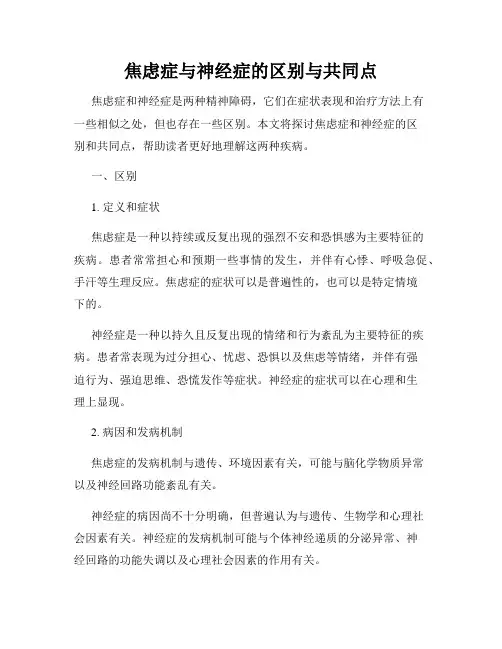 焦虑症与神经症的区别与共同点

焦虑症和神经症是两种精神障碍，它们在症状表现和治疗方法上有一些相似之处，但也存在一些区别。本文将探讨焦虑症和神经症的区别和共同点，帮助读者更好地理解这两种疾病。

一、区别

1. 定义和症状

焦虑症是一种以持续或反复出现的强烈不安和恐惧感为主要特征的疾病。患者常常担心和预期一些事情的发生，并伴有心悸、呼吸急促、手汗等生理反应。焦虑症的症状可以是普遍性的，也可以是特定情境下的。

神经症是一种以持久且反复出现的情绪和行为紊乱为主要特征的疾病。患者常表现为过分担心、忧虑、恐惧以及焦虑等情绪，并伴有强迫行为、强迫思维、恐慌发作等症状。神经症的症状可以在心理和生理上显现。

2. 病因和发病机制

焦虑症的发病机制与遗传、环境因素有关，可能与脑化学物质异常以及神经回路功能紊乱有关。

神经症的病因尚不十分明确，但普遍认为与遗传、生物学和心理社会因素有关。神经症的发病机制可能与个体神经递质的分泌异常、神经回路的功能失调以及心理社会因素的作用有关。